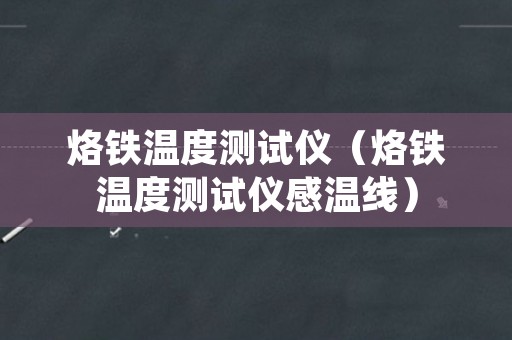 烙铁温度测试仪（烙铁温度测试仪感温线）